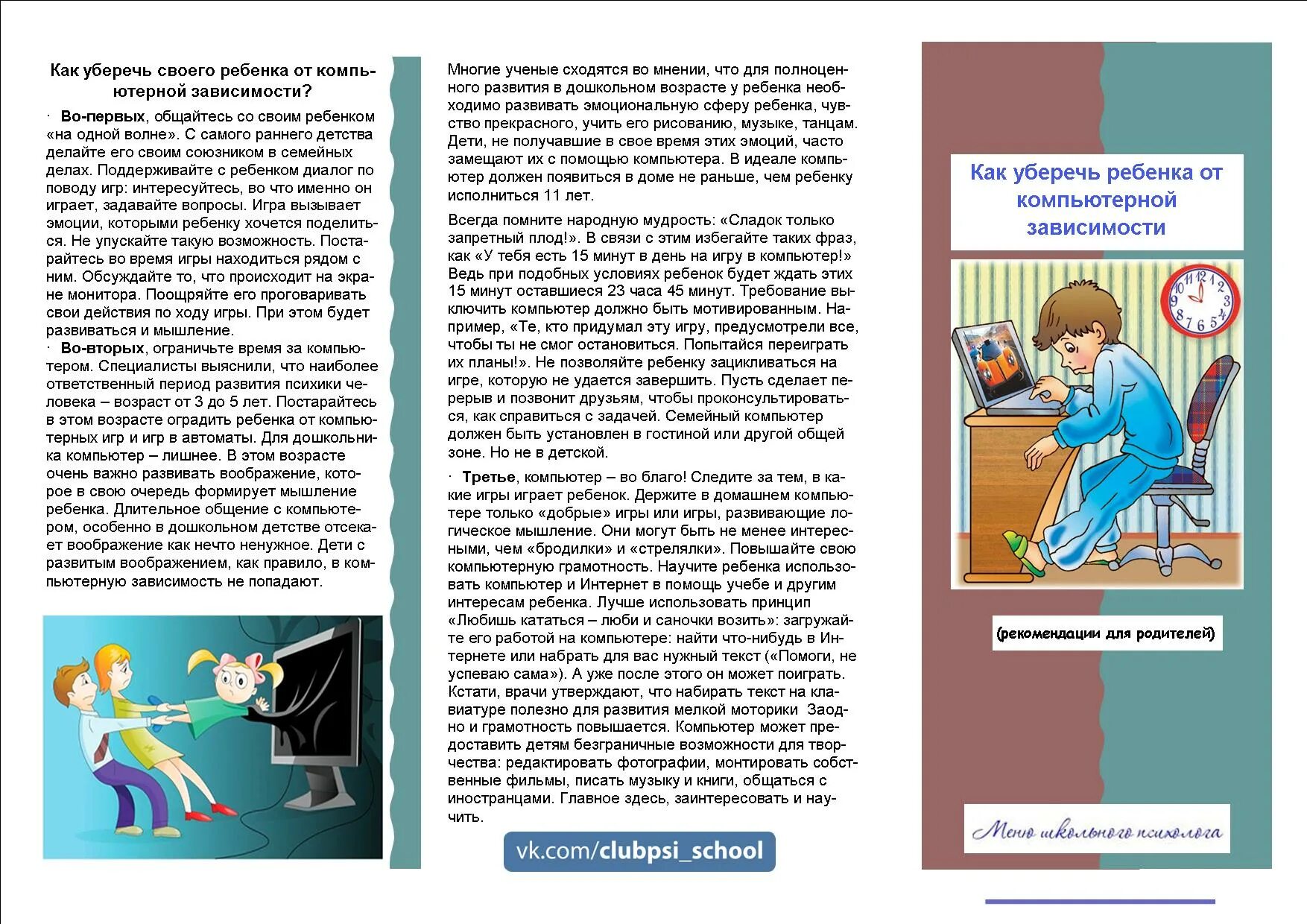 Как уберечь своего ребенка от компьютерной зависимости?

· Во-первых, общайтесь со своим ребенком «на одной волне». С самого раннего детства делайте его своим союзником в семейных делах. Поддерживайте с ребенком диалог по поводу игр: интересуйтесь, во что именно он играет, задавайте вопросы. Игра вызывает эмоции, которыми ребенку хочется поделиться. Не упускайте такую возможность. Постарайтесь во время игры находиться рядом с ним. Обсуждайте то, что происходит на экране монитора. Поощряйте его проговаривать свои действия по ходу игры. При этом будет развиваться и мышление.
· Во-вторых, ограничьте время за компьютером. Специалисты выяснили, что наиболее ответственный период развития психики человека – возраст от 3 до 5 лет. Постарайтесь в этом возрасте оградить ребенка от компьютерных игр и игр в автоматы. Для дошкольника компьютер – лишнее. В этом возрасте очень важно развивать воображение, которое в свою очередь формирует мышление ребенка. Длительное общение с компьютером, особенно в дошкольном детстве отсекает воображение как нечто ненужное. Дети с развитым воображением, как правило, в компьютерную зависимость не попадают.

Многие ученые сходятся во мнении, что для полноценного развития в дошкольном возрасте у ребенка необходимо развивать эмоциональную сферу ребенка, чувство прекрасного, учить его рисованию, музыке, танцам. Дети, не получавшие в свое время этих эмоций, часто замещают их с помощью компьютера. В идеале компьютер должен появиться в доме не раньше, чем ребенку исполниться 11 лет.

Всегда помните народную мудрость: «Сладок только запретный плод!». В связи с этим избегайте таких фраз, как «У тебя есть 15 минут в день на игру в компьютер!» Ведь при подобных условиях ребенок будет ждать этих 15 минут оставшиеся 23 часа 45 минут. Требование выключить компьютер должно быть мотивированным. Например, «Те, кто придумал эту игру, предусмотрели все, чтобы ты не смог остановиться. Попытайся переиграть их планы!». Не позволяйте ребенку зацикливаться на игре, которую не удается завершить. Пусть сделает перерыв и позвонит друзьям, чтобы проконсультироваться, как справиться с задачей. Семейный компьютер должен быть установлен в гостиной или другой общей зоне. Но не в детской.

· Третье, компьютер – во благо! Следите за тем, в какие игры играет ребенок. Держите в домашнем компьютере только «добрые» игры или игры, развивающие логическое мышление. Они могут быть не менее интересными, чем «бродилки» и «стрелялки». Повышайте свою компьютерную грамотность. Научите ребенка использовать компьютер и Интернет в помощь учебе и другим интересам ребенка. Лучше использовать принцип «Любишь кататься – люби и саночки возить»: загружайте его работой на компьютере: найти что-нибудь в Интернете или набрать для вас нужный текст («Помоги, не успеваю сама»). А уже после этого он может поиграть. Кстати, врачи утверждают, что набирать текст на клавиатуре полезно для развития мелкой моторики Заодно и грамотность повышается. Компьютер может предоставить детям безграничные возможности для творчества: редактировать фотографии, монтировать собственные фильмы, писать музыку и книги, общаться с иностранцами. Главное здесь, заинтересовать и научить.

vk.com/clubpsi_school

Как уберечь ребенка от компьютерной зависимости

(рекомендации для родителей)

Меню школьного психолога